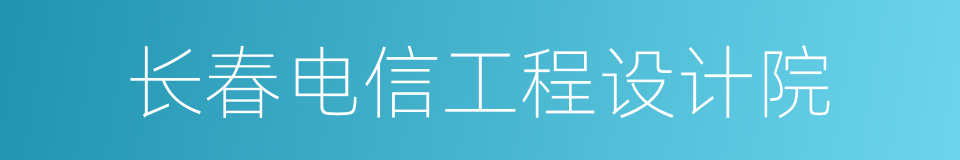 长春电信工程设计院